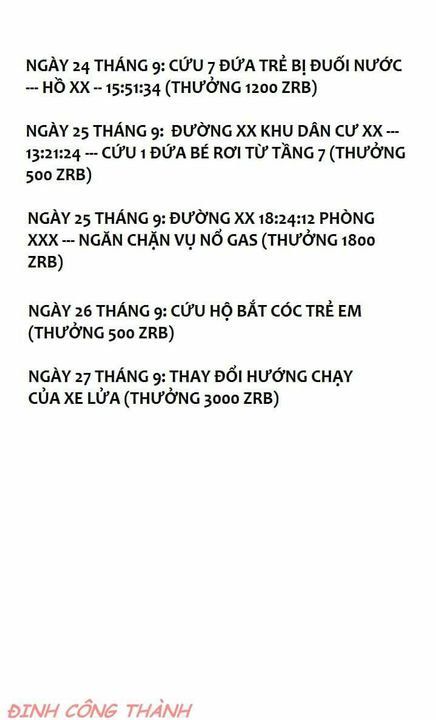 NGÀY 24 THÁNG 9: CỨU 7 ĐỨA TRẺ BỊ ĐUỐI NƯỚC --- HỒ XX -- 15:51:34 (THƯỞNG 1200 ZRB)

NGÀY 25 THÁNG 9: ĐƯỜNG XX KHU DÂN CƯ XX --- 13:21:24 --- CỨU 1 ĐỨA BÉ RƠI TỪ TẦNG 7 (THƯỞNG 500 ZRB)

NGÀY 25 THÁNG 9: ĐƯỜNG XX 18:24:12 PHÒNG XXX --- NGĂN CHẶN VỤ NỔ GAS (THƯỞNG 1800 ZRB)

NGÀY 26 THÁNG 9: CỨU HỘ BẮT CÓC TRẺ EM (THƯỞNG 500 ZRB)

NGÀY 27 THÁNG 9: THAY ĐỔI HƯỚNG CHẠY CỦA XE LỬA (THƯỞNG 3000 ZRB)

ĐINH CÔNG THÀNH